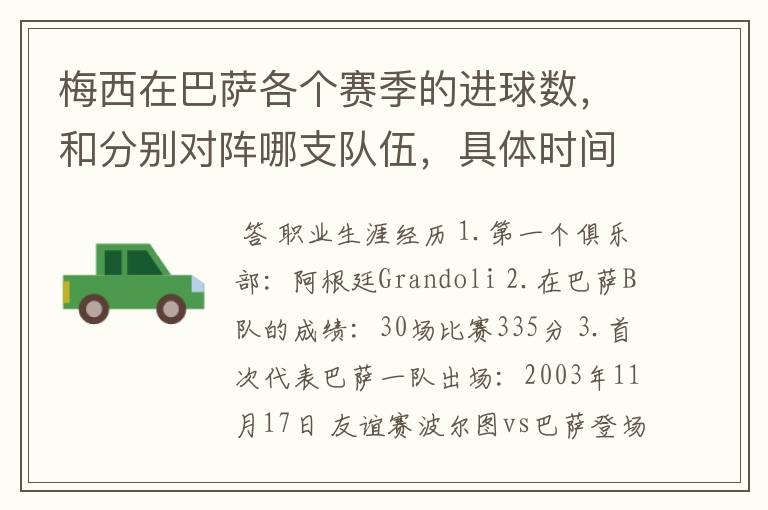 梅西在巴萨各个赛季的进球数，和分别对阵哪支队伍，具体时间

答 职业生涯经历 1.第一个俱乐部：阿根廷Grandoli 2.在巴萨B队的成绩：30场比赛335分 3.首次代表巴萨一队出场：2003年11月17日 友谊赛波尔图vs巴萨登场